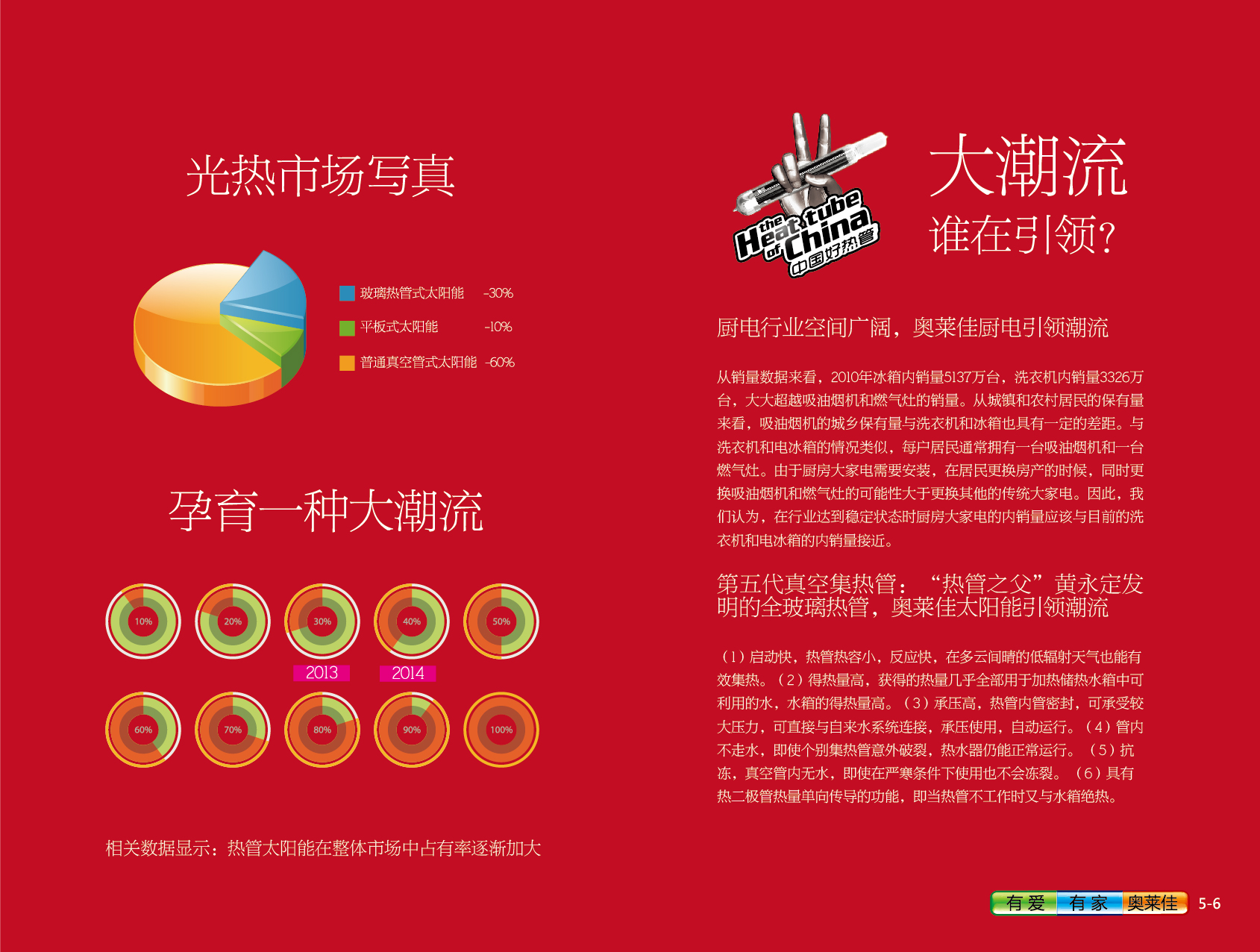 光热市场写真

玻璃热管式太阳能 -30%

平板式太阳能 -10%

普通真空管式太阳能 -60%

孕育一种大潮流

10%

20%

30%

40%

50%

2013

2014

60%

70%

80%

90%

100%

相关数据显示：热管太阳能在整体市场中占有率逐渐加大

the Heat tube of China
中国好热管

大潮流

谁在引领?

厨电行业空间广阔，奥莱佳厨电引领潮流

从销量数据来看，2010年冰箱内销量5137万台，洗衣机内销量3326万台，大大超越吸油烟机和燃气灶的销量。从城镇和农村居民的保有量来看，吸油烟机的城乡保有量与洗衣机和冰箱也具有一定的差距。与洗衣机和电冰箱的情况类似，每户居民通常拥有一台吸油烟机和一台燃气灶。由于厨房大家电需要安装，在居民更换房产的时候，同时更换吸油烟机和燃气灶的可能性大于更换其他的传统大家电。因此，我们认为，在行业达到稳定状态时厨房大家电的内销量应该与目前的洗衣机和电冰箱的内销量接近。

第五代真空集热管：“热管之父”黄永定发明的全玻璃热管，奥莱佳太阳能引领潮流

（1）启动快，热管热容小，反应快，在多云间晴的低辐射天气也能有效集热。（2）得热量高，获得的热量几乎全部用于加热储热水箱中可利用的水，水箱的得热量高。（3）承压高，热管内管密封，可承受较大压力，可直接与自来水系统连接，承压使用，自动运行。（4）管内不走水，即使个别集热管意外破裂，热水器仍能正常运行。（5）抗冻，真空管内无水，即使在严寒条件下使用也不会冻裂。（6）具有热二极管热量单向传导的功能，即当热管不工作时又与水箱绝热。

有爱 有家 奥莱佳 5-6